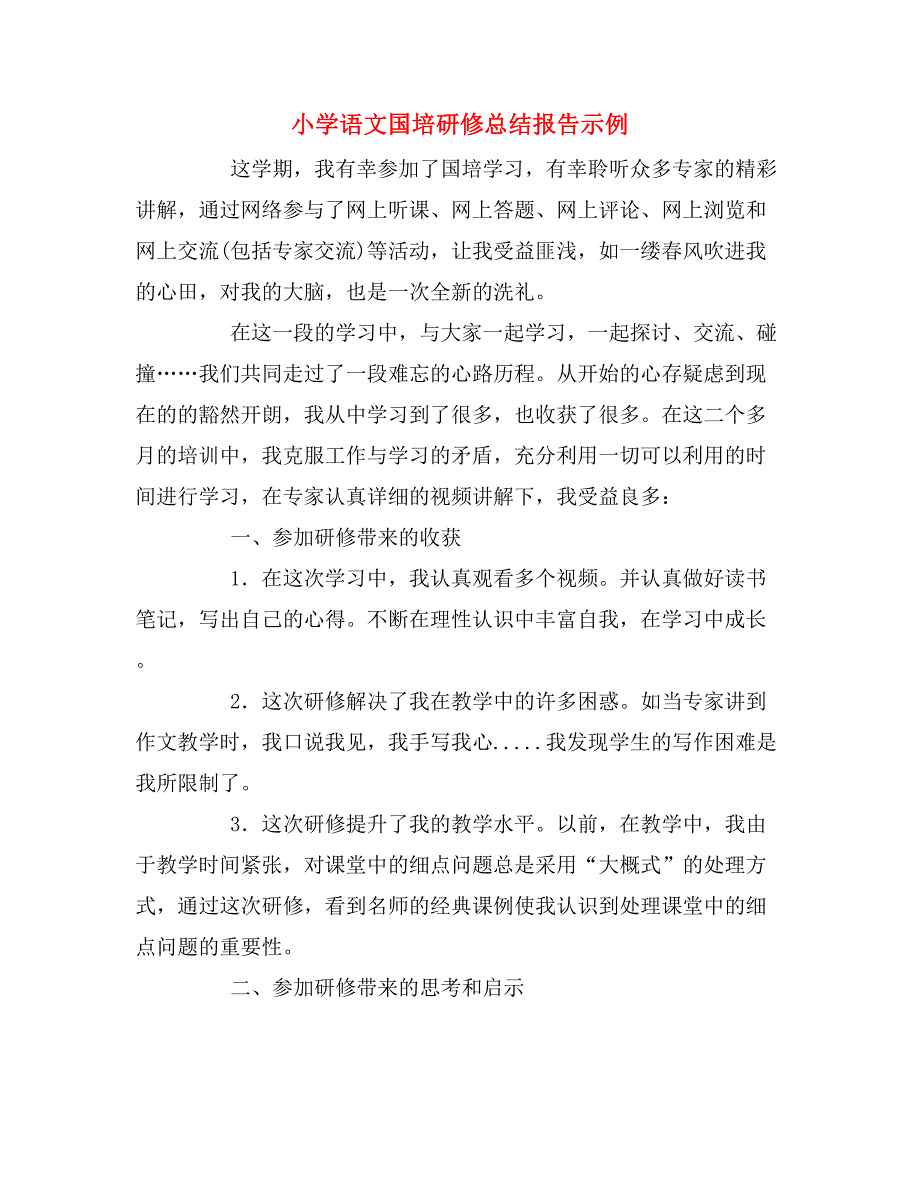 小学语文国培研修总结报告示例

这学期，我有幸参加了国培学习，有幸聆听众多专家的精彩讲解，通过网络参与了网上听课、网上答题、网上评论、网上浏览和网上交流(包括专家交流)等活动，让我受益匪浅，如一缕春风吹进我的心田，对我的大脑，也是一次全新的洗礼。

在这一段的学习中，与大家一起学习，一起探讨、交流、碰撞……我们共同走过了一段难忘的心路历程。从开始的心存疑虑到现在的的豁然开朗，我从中学习到了很多，也收获了很多。在这二个多月的培训中，我克服工作与学习的矛盾，充分利用一切可以利用的时间进行学习，在专家认真详细的视频讲解下，我受益良多：

一、参加研修带来的收获

1．在这次学习中，我认真观看多个视频。并认真做好读书笔记，写出自己的心得。不断在理性认识中丰富自我，在学习中成长。

2．这次研修解决了我在教学中的许多困惑。如当专家讲到作文教学时，我口说我见，我手写我心.....我发现学生的写作困难是我所限制了。

3．这次研修提升了我的教学水平。以前，在教学中，我由于教学时间紧张，对课堂中的细点问题总是采用“大概式”的处理方式，通过这次研修，看到名师的经典课例使我认识到处理课堂中的细点问题的重要性。

二、参加研修带来的思考和启示